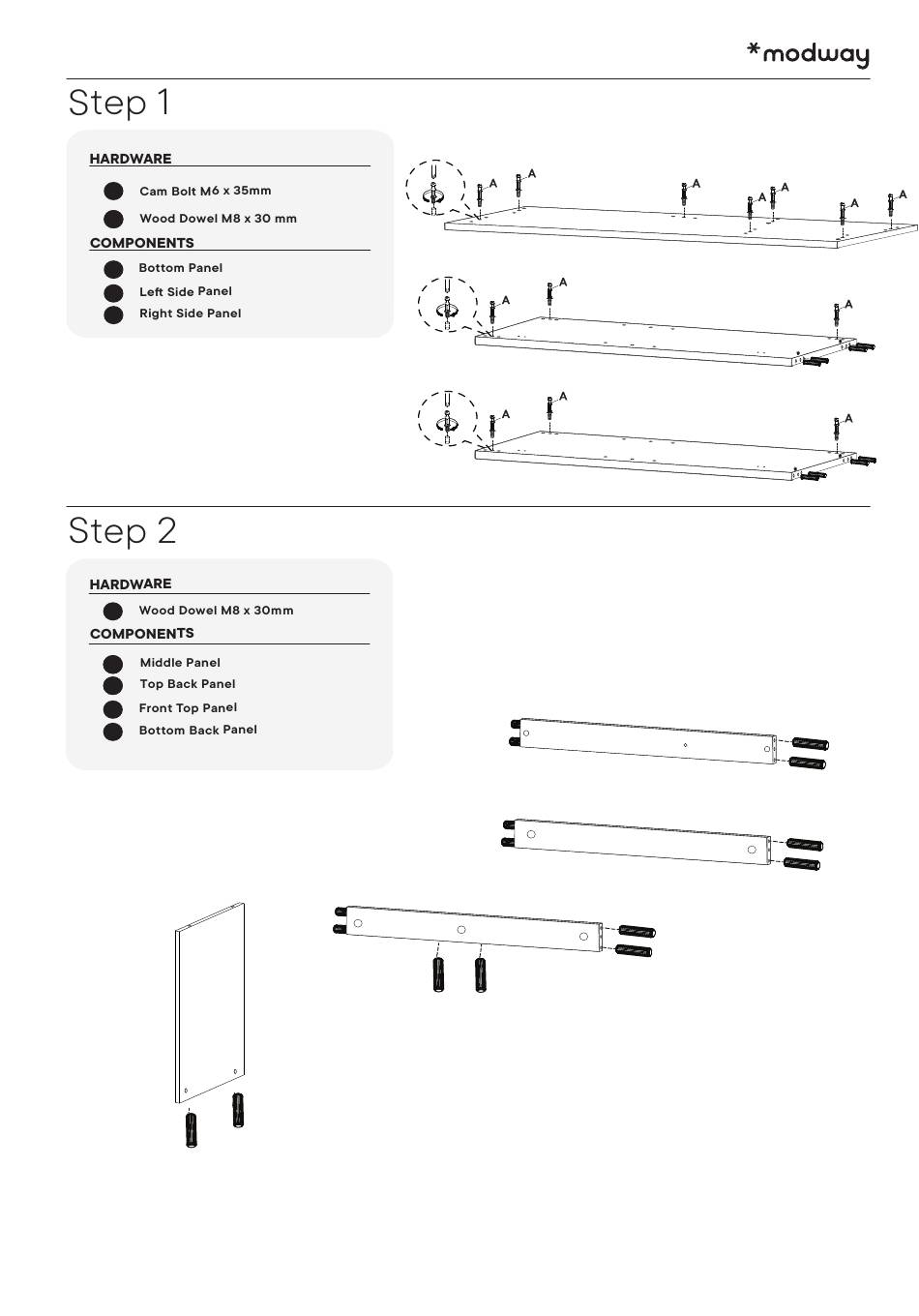 *modway

Step 1

HARDWARE

Cam Bolt M6 x 35mm

Wood Dowel M8 x 30 mm

COMPONENTS

Bottom Panel

Left Side Panel

Right Side Panel

A A A A A A A

A A A

A A A

Step 2

HARDWARE

Wood Dowel M8 x 30mm

COMPONENTS

Middle Panel

Top Back Panel

Front Top Panel

Bottom Back Panel